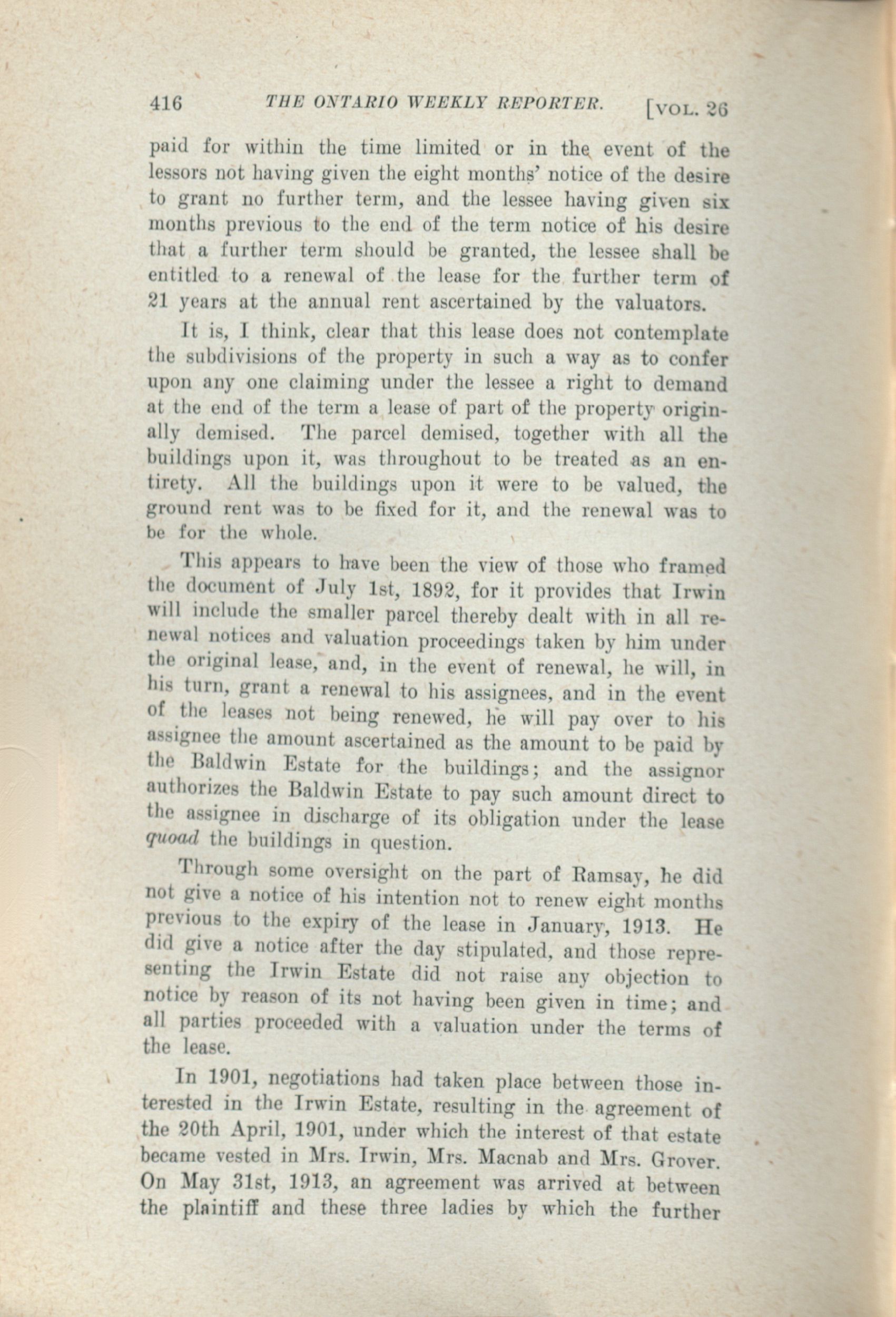 416 THE ONTARIO WEEKLY REPORTER. [VOL. 26

paid for within the time limited or in the event of the lessors not having given the eight months' notice of the desire to grant no further term, and the lessee having given six months previous to the end of the term notice of his desire that a further term should be granted, the lessee shall be entitled to a renewal of the lease for the further term of 21 years at the annual rent ascertained by the valuators.

It is, I think, clear that this lease does not contemplate the subdivisions of the property in such a way as to confer upon any one claiming under the lessee a right to demand at the end of the term a lease of part of the property originally demised. The parcel demised, together with all the buildings upon it, was throughout to be treated as an entirety. All the buildings upon it were to be valued, the ground rent was to be fixed for it, and the renewal was to be for the whole.

This appears to have been the view of those who framed the document of July 1st, 1892, for it provides that Irwin will include the smaller parcel thereby dealt with in all renewal notices and valuation proceedings taken by him under the original lease, and, in the event of renewal, he will, in his turn, grant a renewal to his assignees, and in the event of the leases not being renewed, he will pay over to his assignee the amount ascertained as the amount to be paid by the Baldwin Estate for the buildings; and the assignor authorizes the Baldwin Estate to pay such amount direct to the assignee in discharge of its obligation under the lease quoad the buildings in question.

Through some oversight on the part of Ramsay, he did not give a notice of his intention not to renew eight months previous to the expiry of the lease in January, 1913. He did give a notice after the day stipulated, and those representing the Irwin Estate did not raise any objection to notice by reason of its not having been given in time; and all parties proceeded with a valuation under the terms of the lease.

In 1901, negotiations had taken place between those interested in the Irwin Estate, resulting in the agreement of the 20th April, 1901, under which the interest of that estate became vested in Mrs. Irwin, Mrs. Macnab and Mrs. Grover. On May 31st, 1913, an agreement was arrived at between the plaintiff and these three ladies by which the further